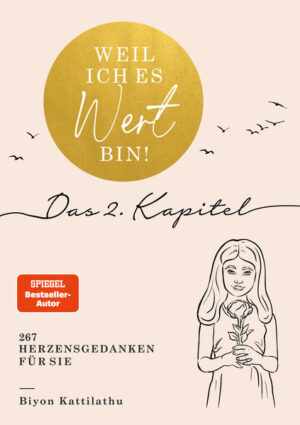 WEIL ICH ES Wert BIN!

Das 2. Kapitel

SPIEGEL Bestseller-Autor

267 HERZENSGEDANKEN FÜR SIE

—

Biyon Kattilathu